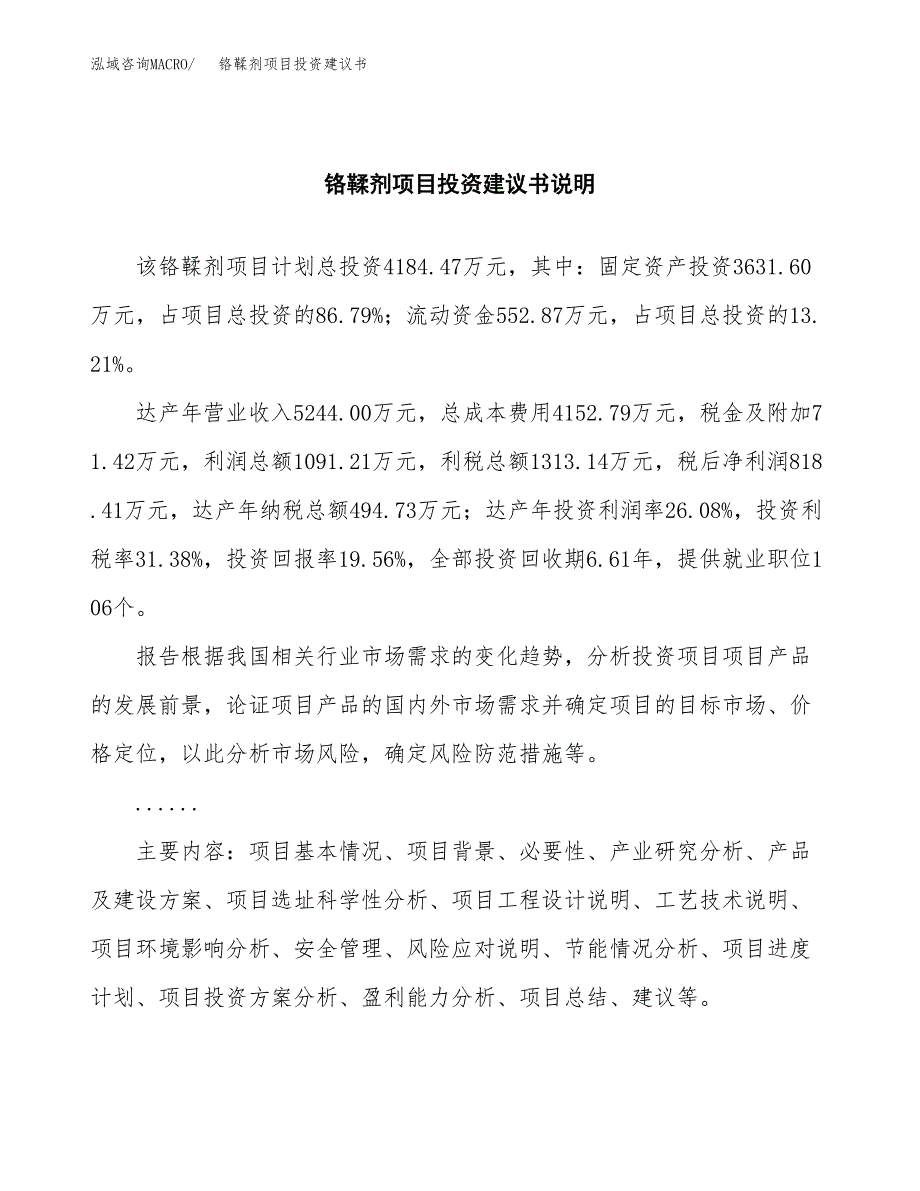 泓域咨询MACRO/　铬鞣剂项目投资建议书

铬鞣剂项目投资建议书说明

该铬鞣剂项目计划总投资4184.47万元，其中：固定资产投资3631.60万元，占项目总投资的86.79%；流动资金552.87万元，占项目总投资的13.21%。

达产年营业收入5244.00万元，总成本费用4152.79万元，税金及附加71.42万元，利润总额1091.21万元，利税总额1313.14万元，税后净利润818.41万元，达产年纳税总额494.73万元；达产年投资利润率26.08%，投资利税率31.38%，投资回报率19.56%，全部投资回收期6.61年，提供就业职位106个。

报告根据我国相关行业市场需求的变化趋势，分析投资项目项目产品的发展前景，论证项目产品的国内外市场需求并确定项目的目标市场、价格定位，以此分析市场风险，确定风险防范措施等。

......

主要内容：项目基本情况、项目背景、必要性、产业研究分析、产品及建设方案、项目选址科学性分析、项目工程设计说明、工艺技术说明、项目环境影响分析、安全管理、风险应对说明、节能情况分析、项目进度计划、项目投资方案分析、盈利能力分析、项目总结、建议等。